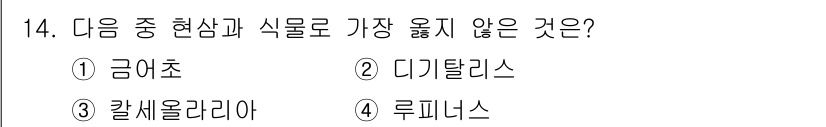 14. 다음 중 현삼과 식물로 가장 옳지 않은 것은?

① 금어초 ② 디기탈리스

③ 칼세올라리아 ④ 루피너스